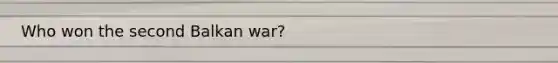 Who won the second Balkan war?